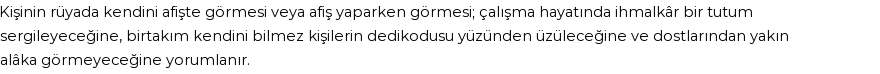 Kişinin rüyada kendini afişte görmesi veya afiş yaparken görmesi; çalışma hayatında ihmalkâr bir tutum sergileyeceğine, birtakım kendini bilmez kişilerin dedikodusu yüzünden üzüleceğine ve dostlarından yakın alâka görmeyeceğine yorumlanır.